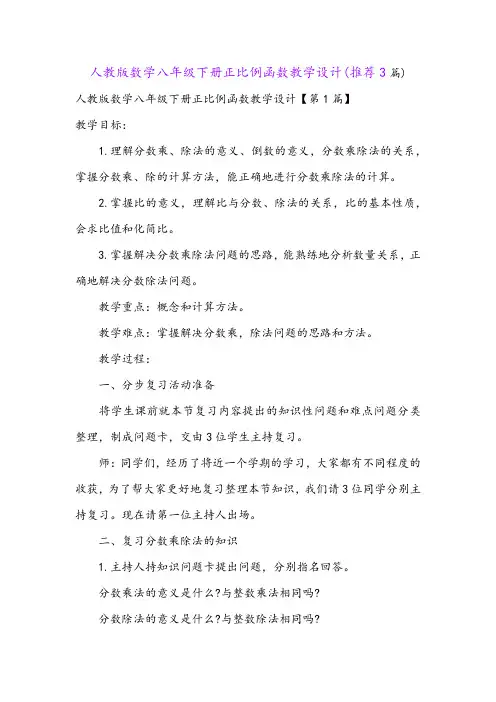 人教版数学八年级下册正比例函数教学设计(推荐3篇)

人教版数学八年级下册正比例函数教学设计【第1篇】

教学目标:

1.理解分数乘、除法的意义、倒数的意义，分数乘除法的关系，掌握分数乘、除的计算方法，能正确地进行分数乘除法的计算。

2.掌握比的意义，理解比与分数、除法的关系，比的基本性质，会求比值和化简比。

3.掌握解决分数乘除法问题的思路，能熟练地分析数量关系，正确地解决分数除法问题。

教学重点：概念和计算方法。

教学难点：掌握解决分数乘，除法问题的思路和方法。

教学过程:

一、分步复习活动准备

将学生课前就本节复习内容提出的知识性问题和难点问题分类整理，制成问题卡，交由3位学生主持复习。

师：同学们，经历了将近一个学期的学习，大家都有不同程度的收获，为了帮大家更好地复习整理本节知识，我们请3位同学分别主持复习。现在请第一位主持人出场。

二、复习分数乘除法的知识

1.主持人持知识问题卡提出问题，分别指名回答。

分数乘法的意义是什么?与整数乘法相同吗?

分数除法的意义是什么?与整数除法相同吗?